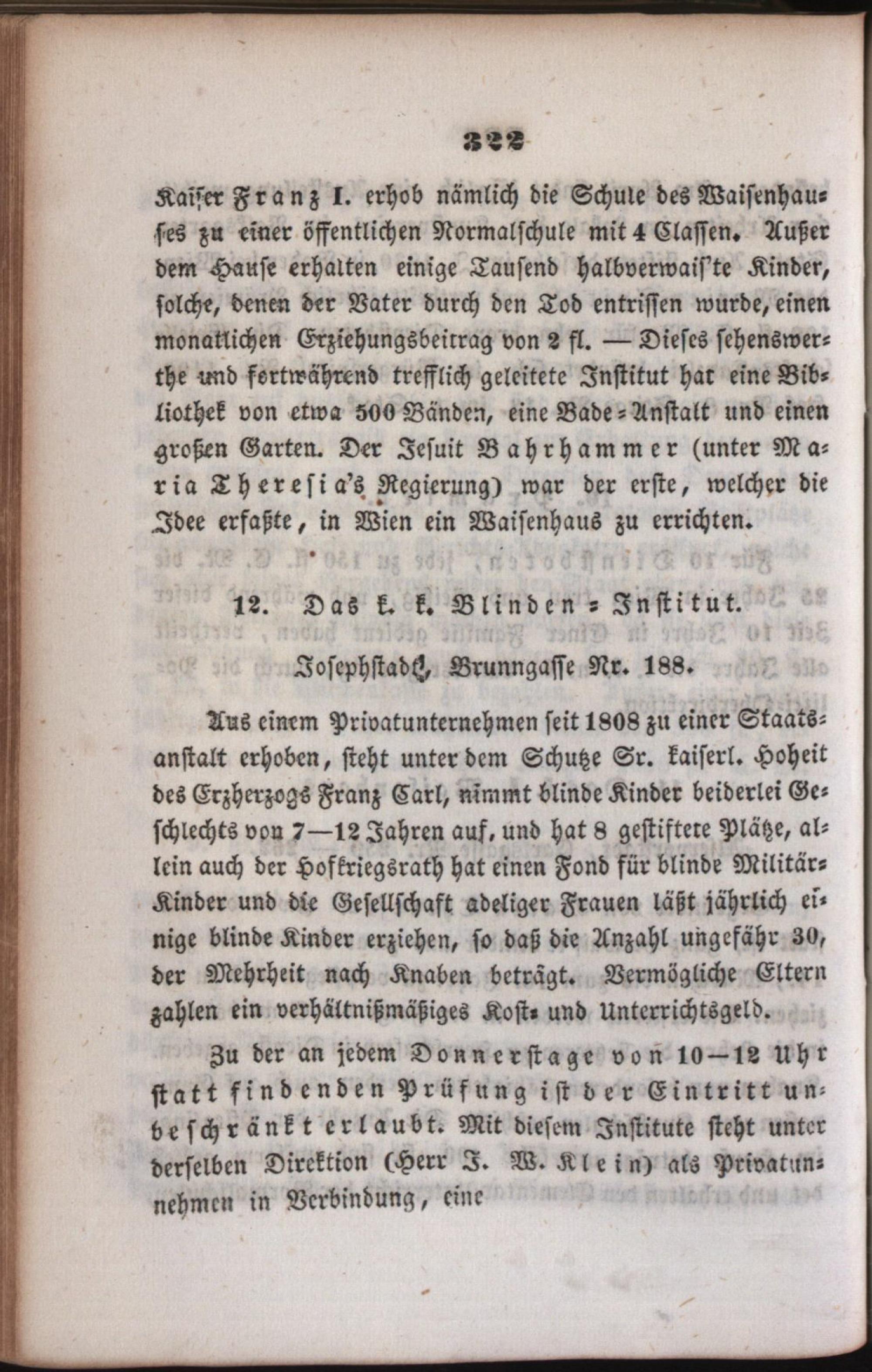 322

Kaiser Franz I. erhob nämlich die Schule des Waisenhauses zu einer öffentlichen Normalschule mit 4 Classen. Außer dem Hause erhalten einige Tausend halbverwais'te Kinder, solche, denen der Vater durch den Tod entrissen wurde, einen monatlichen Erziehungsbeitrag von 2 fl. — Dieses sehenswerthe und fortwährend trefflich geleitete Institut hat eine Bibliothek von etwa 500 Bänden, eine Bade-Anstalt und einen großen Garten. Der Jesuit Bahrhammer (unter Maria Theresia's Regierung) war der erste, welcher die Idee erfaßte, in Wien ein Waisenhaus zu errichten.

12. Das k. k. Blinden-Institut.

Josephstadt, Brunngasse Nr. 188.

Aus einem Privatunternehmen seit 1808 zu einer Staatsanstalt erhoben, steht unter dem Schutze Sr. kaiserl. Hoheit des Erzherzogs Franz Carl, nimmt blinde Kinder beiderlei Geschlechts von 7—12 Jahren auf, und hat 8 gestiftete Plätze, allein auch der Hofkriegsrath hat einen Fond für blinde Militär-Kinder und die Gesellschaft adeliger Frauen läßt jährlich einige blinde Kinder erziehen, so daß die Anzahl ungefähr 30, der Mehrheit nach Knaben beträgt. Vermögliche Eltern zahlen ein verhältnißmäßiges Kost- und Unterrichtsgeld.

Zu der an jedem Donnerstage von 10—12 Uhr statt findenden Prüfung ist der Eintritt unbeschränkt erlaubt. Mit diesem Institute steht unter derselben Direktion (Herr J. W. Klein) als Privatunnehmen in Verbindung, eine